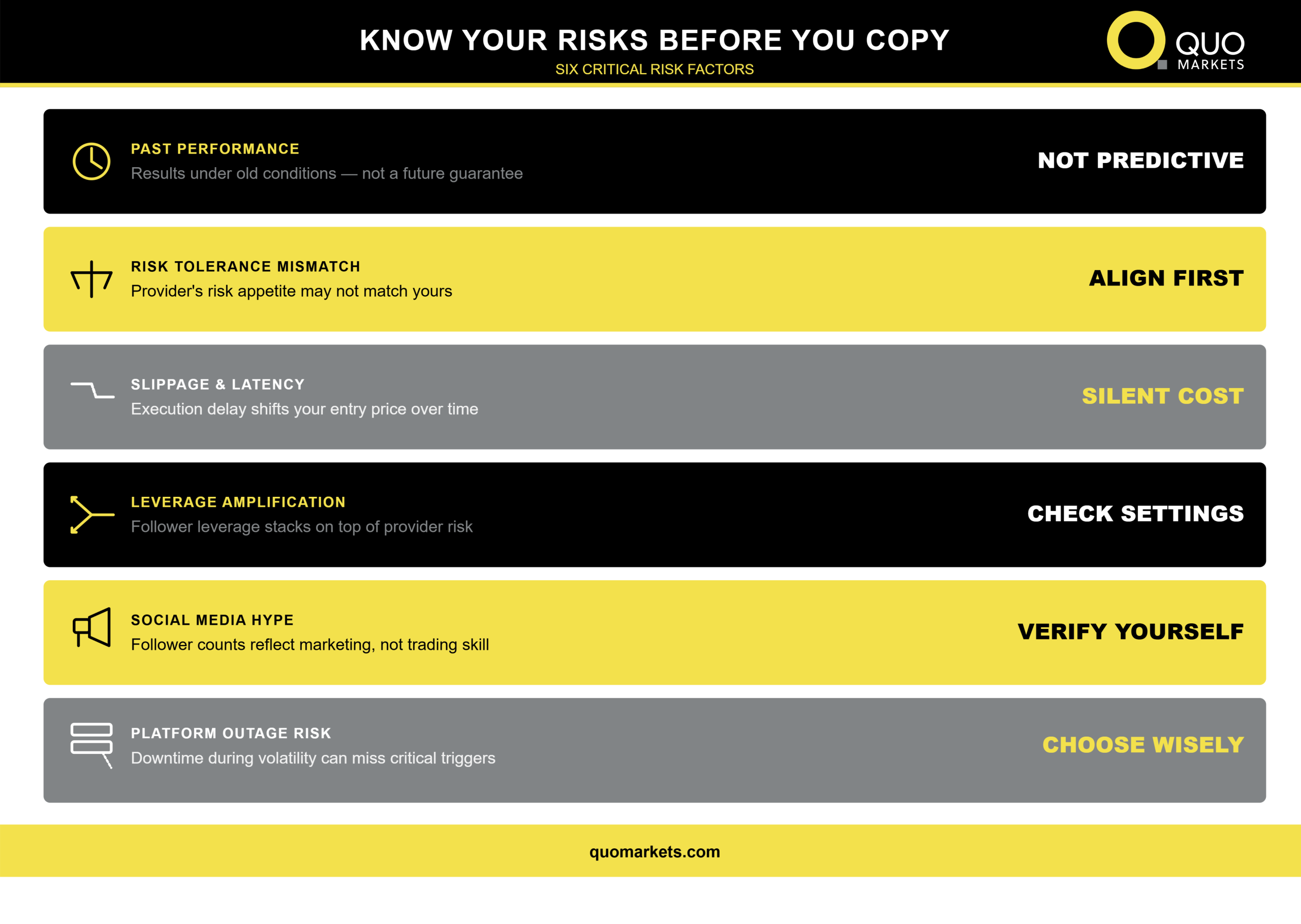 KNOW YOUR RISKS BEFORE YOU COPY
SIX CRITICAL RISK FACTORS

QUO MARKETS

PAST PERFORMANCE
Results under old conditions — not a future guarantee
NOT PREDICTIVE

RISK TOLERANCE MISMATCH
Provider's risk appetite may not match yours
ALIGN FIRST

SLIPPAGE & LATENCY
Execution delay shifts your entry price over time
SILENT COST

LEVERAGE AMPLIFICATION
Follower leverage stacks on top of provider risk
CHECK SETTINGS

SOCIAL MEDIA HYPE
Follower counts reflect marketing, not trading skill
VERIFY YOURSELF

PLATFORM OUTAGE RISK
Downtime during volatility can miss critical triggers
CHOOSE WISELY

quomarkets.com